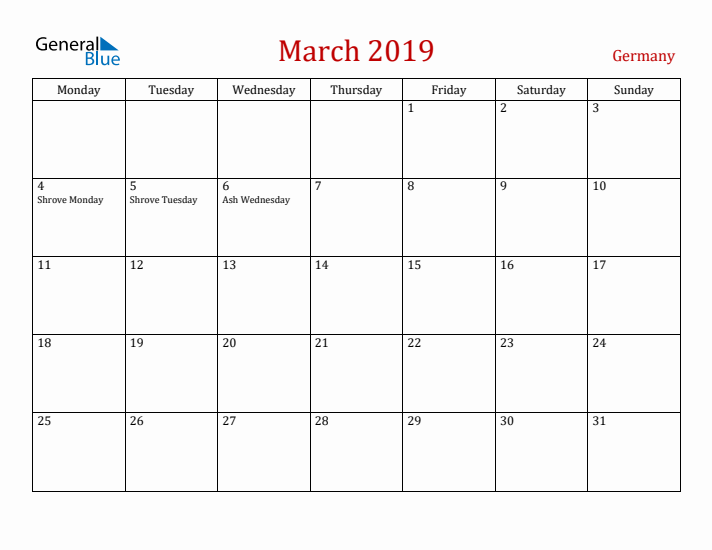 General Blue

March 2019

Germany

| Monday | Tuesday | Wednesday | Thursday | Friday | Saturday | Sunday |
|---|---|---|---|---|---|---|
| | | | | 1 | 2 | 3 |
| 4 Shrove Monday | 5 Shrove Tuesday | 6 Ash Wednesday | 7 | 8 | 9 | 10 |
| 11 | 12 | 13 | 14 | 15 | 16 | 17 |
| 18 | 19 | 20 | 21 | 22 | 23 | 24 |
| 25 | 26 | 27 | 28 | 29 | 30 | 31 |